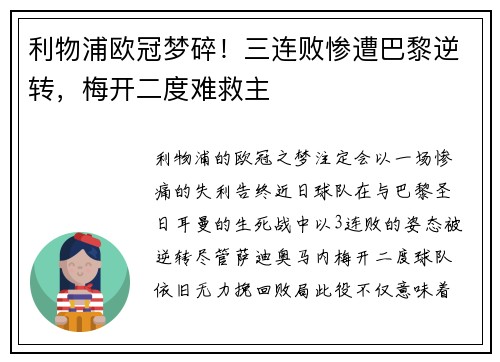 利物浦欧冠梦碎！三连败惨遭巴黎逆转，梅开二度难救主

利物浦的欧冠之梦注定会以一场惨痛的失利告终近日球队在与巴黎圣日耳曼的生死战中以3连败的姿态被逆转尽管萨迪奥马内梅开二度球队依旧无力挽回败局此役不仅意味着